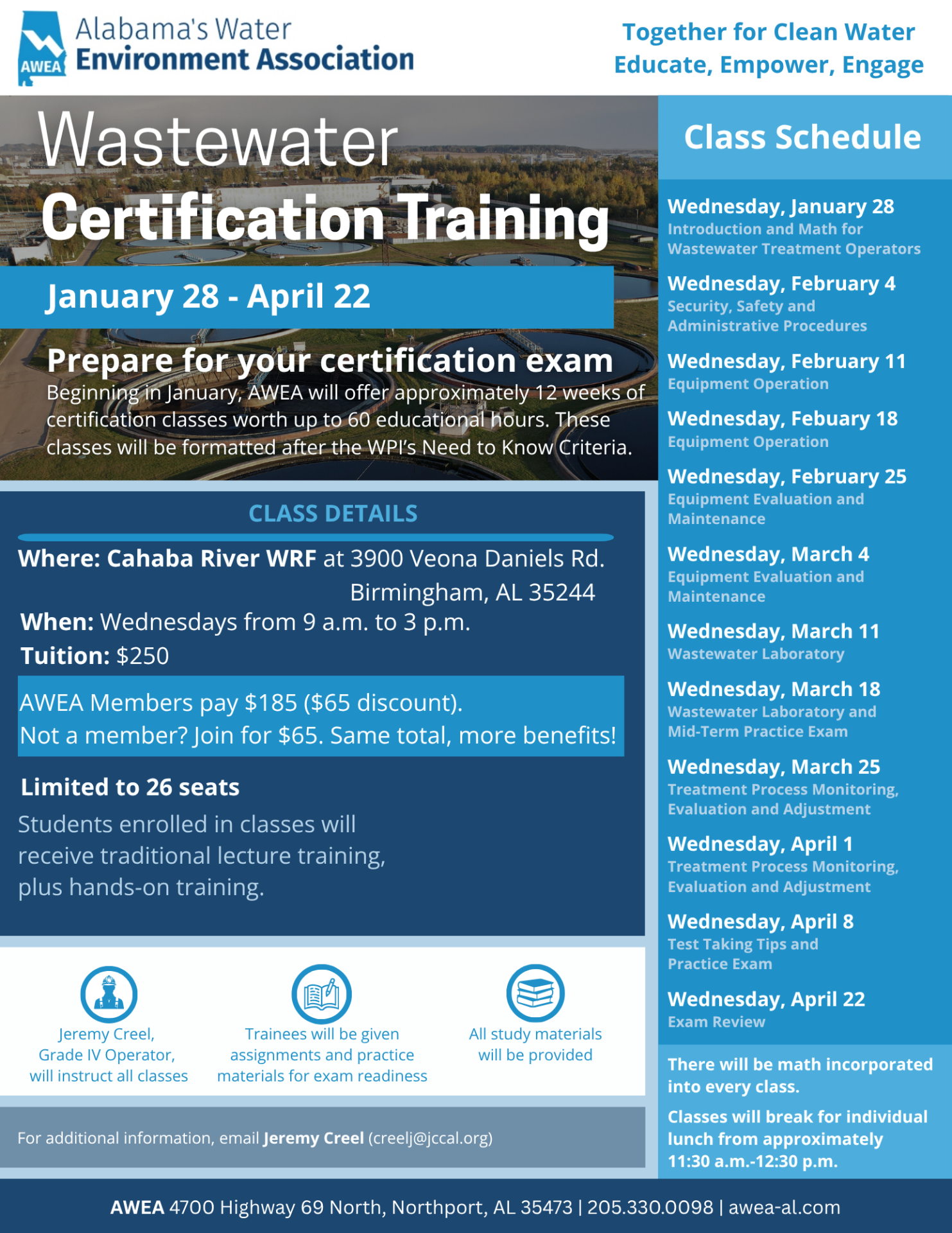 AWEA
Alabama's Water
Environment Association

Together for Clean Water
Educate, Empower, Engage

Wastewater
Certification Training

January 28 - April 22

Prepare for your certification exam

Beginning in January, AWEA will offer approximately 12 weeks of certification classes worth up to 60 educational hours. These classes will be formatted after the WPI's Need to Know Criteria.

CLASS DETAILS

Where: Cahaba River WRF at 3900 Veona Daniels Rd.
Birmingham, AL 35244
When: Wednesdays from 9 a.m. to 3 p.m.
Tuition: $250

AWEA Members pay $185 ($65 discount).
Not a member? Join for $65. Same total, more benefits!

Limited to 26 seats

Students enrolled in classes will receive traditional lecture training, plus hands-on training.

Jeremy Creel,
Grade IV Operator,
will instruct all classes

Trainees will be given
assignments and practice
materials for exam readiness

All study materials
will be provided

For additional information, email Jeremy Creel (creelj@jccal.org)

Class Schedule

Wednesday, January 28
Introduction and Math for Wastewater Treatment Operators

Wednesday, February 4
Security, Safety and Administrative Procedures

Wednesday, February 11
Equipment Operation

Wednesday, Febuary 18
Equipment Operation

Wednesday, February 25
Equipment Evaluation and Maintenance

Wednesday, March 4
Equipment Evaluation and Maintenance

Wednesday, March 11
Wastewater Laboratory

Wednesday, March 18
Wastewater Laboratory and Mid-Term Practice Exam

Wednesday, March 25
Treatment Process Monitoring, Evaluation and Adjustment

Wednesday, April 1
Treatment Process Monitoring, Evaluation and Adjustment

Wednesday, April 8
Test Taking Tips and Practice Exam

Wednesday, April 22
Exam Review

There will be math incorporated into every class.

Classes will break for individual lunch from approximately 11:30 a.m.-12:30 p.m.

AWEA 4700 Highway 69 North, Northport, AL 35473 | 205.330.0098 | awea-al.com